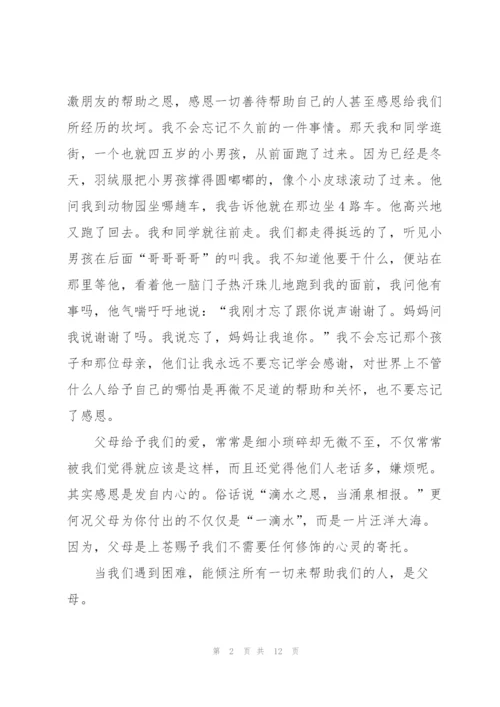 激朋友的帮助之恩，感恩一切善待帮助自己的人甚至感恩给我们所经历的坎坷。我不会忘记不久前的一件事情。那天我和同学逛街，一个也就四五岁的小男孩，从前面跑了过来。因为已经是冬天，羽绒服把小男孩撑得圆嘟嘟的，像个小皮球滚动了过来。他问我到动物园坐哪趟车，我告诉他就在那边坐4路车。他高兴地又跑了回去。我和同学就往前走。我们都走得挺远的了，听见小男孩在后面“哥哥哥哥”的叫我。我不知道他要干什么，便站在那里等他，看着他一脑门子热汗珠儿地跑到我的面前，我问他有事吗，他气喘吁吁地说：“我刚才忘了跟你说声谢谢了。妈妈问我说谢谢了吗。我说忘了，妈妈让我追你。”我不会忘记那个孩子和那位母亲，他们让我永远不要忘记学会感谢，对世界上不管什么人给予自己的哪怕是再微不足道的帮助和关怀，也不要忘记了感恩。

父母给予我们的爱，常常是细小琐碎却无微不至，不仅常常被我们觉得就应该是这样，而且还觉得他们人老话多，嫌烦呢。其实感恩是发自内心的。俗话说“滴水之恩，当涌泉相报。”更何况父母为你付出的不仅仅是“一滴水”，而是一片汪洋大海。因为，父母是上苍赐予我们不需要任何修饰的心灵的寄托。

当我们遇到困难，能倾注所有一切来帮助我们的人，是父母。

第 2 页 共 12 页